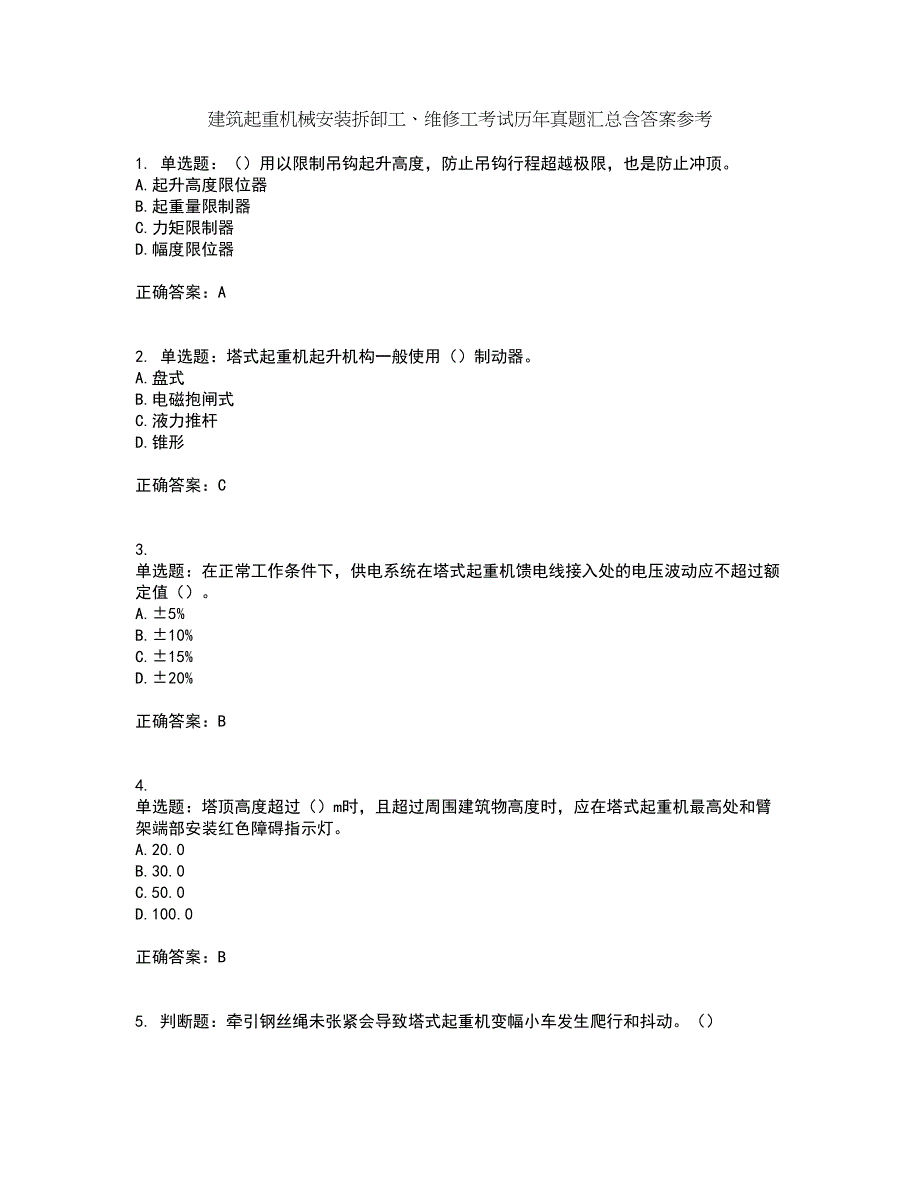 建筑起重机械安装拆卸工、维修工考试历年真题汇总含答案参考

1. 单选题：（）用以限制吊钩起升高度，防止吊钩行程超越极限，也是防止冲顶。
A.起升高度限位器
B.起重量限制器
C.力矩限制器
D.幅度限位器

正确答案：A

2. 单选题：塔式起重机起升机构一般使用（）制动器。
A.盘式
B.电磁抱闸式
C.液力推杆
D.锥形

正确答案：C

3.
单选题：在正常工作条件下，供电系统在塔式起重机馈电线接入处的电压波动应不超过额定值（）。
A.±5%
B.±10%
C.±15%
D.±20%

正确答案：B

4.
单选题：塔顶高度超过（）m时，且超过周围建筑物高度时，应在塔式起重机最高处和臂架端部安装红色障碍指示灯。
A.20.0
B.30.0
C.50.0
D.100.0

正确答案：B

5. 判断题：牵引钢丝绳未张紧会导致塔式起重机变幅小车发生爬行和抖动。（）